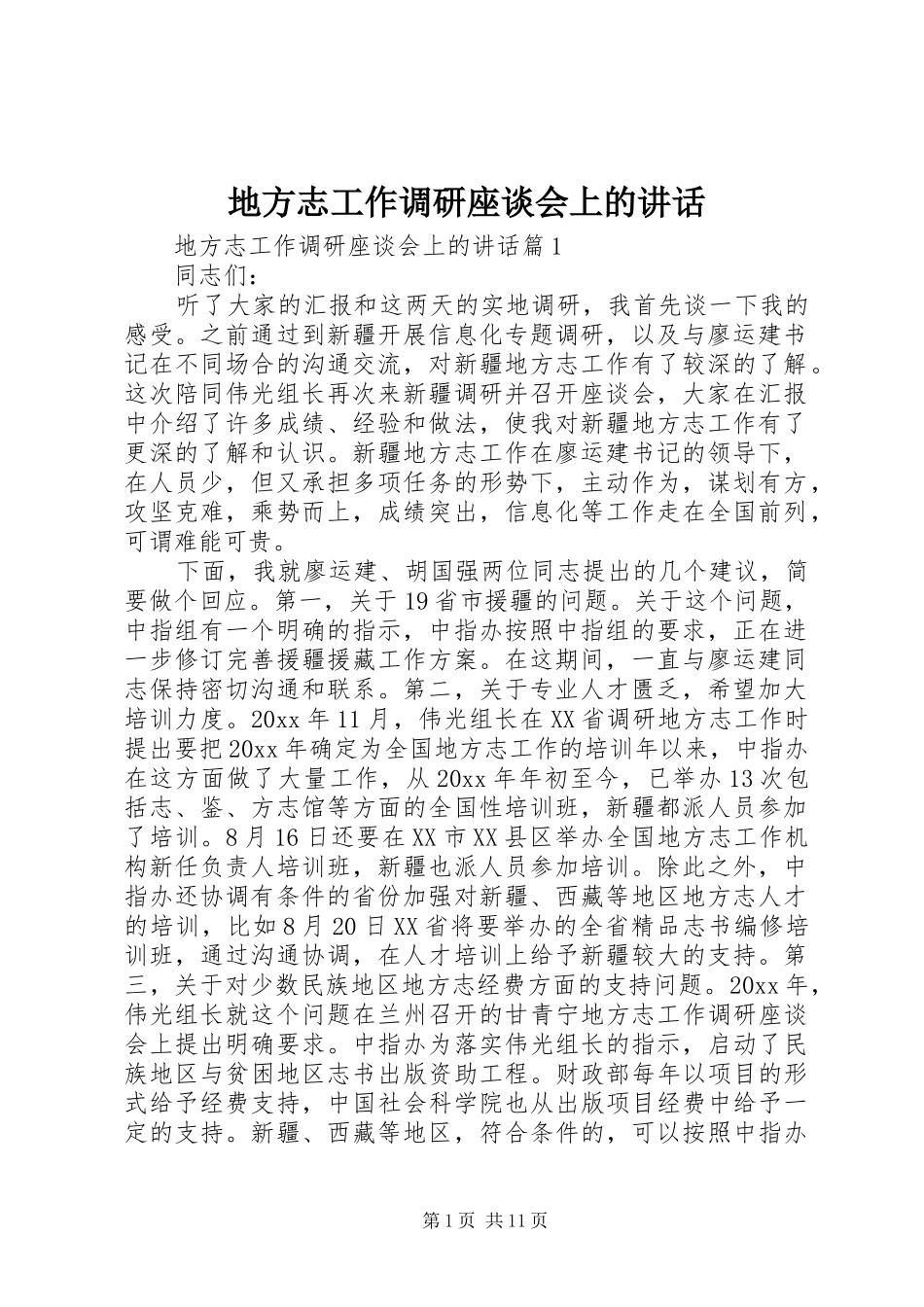 地方志工作调研座谈会上的讲话

地方志工作调研座谈会上的讲话篇1

同志们：

听了大家的汇报和这两天的实地调研，我首先谈一下我的感受。之前通过到新疆开展信息化专题调研，以及与廖运建书记在不同场合的沟通交流，对新疆地方志工作有了较深的了解。这次陪同伟光组长再次来新疆调研并召开座谈会，大家在汇报中介绍了许多成绩、经验和做法，使我对新疆地方志工作有了更深的了解和认识。新疆地方志工作在廖运建书记的领导下，在人员少，但又承担多项任务的形势下，主动作为，谋划有方，攻坚克难，乘势而上，成绩突出，信息化等工作走在全国前列，可谓难能可贵。

下面，我就廖运建、胡国强两位同志提出的几个建议，简要做个回应。第一，关于19省市援疆的问题。关于这个问题，中指组有一个明确的指示，中指办按照中指组的要求，正在进一步修订完善援疆援藏工作方案。在这期间，一直与廖运建同志保持密切沟通和联系。第二，关于专业人才匮乏，希望加大培训力度。20xx年11月，伟光组长在XX省调研地方志工作时提出要把20xx年确定为全国地方志工作的培训年以来，中指办在这方面做了大量工作，从20xx年年初至今，已举办13次包括志、鉴、方志馆等方面的全国性培训班，新疆都派人员参加了培训。8月16日还要在XX市XX县区举办全国地方志工作机构新任负责人培训班，新疆也派人员参加培训。除此之外，中指办还协调有条件的省份加强对新疆、西藏等地区地方志人才的培训，比如8月20日XX省将要举办的全省精品志书编修培训班，通过沟通协调，在人才培训上给予新疆较大的支持。第三，关于对少数民族地区地方志经费方面的支持问题。20xx年，伟光组长就这个问题在兰州召开的甘青宁地方志工作调研座谈会上提出明确要求。中指办为落实伟光组长的指示，启动了民族地区与贫困地区志书出版资助工程。财政部每年以项目的形式给予经费支持，中国社会科学院也从出版项目经费中给予一定的支持。新疆、西藏等地区，符合条件的，可以按照中指办

第1页 共11页